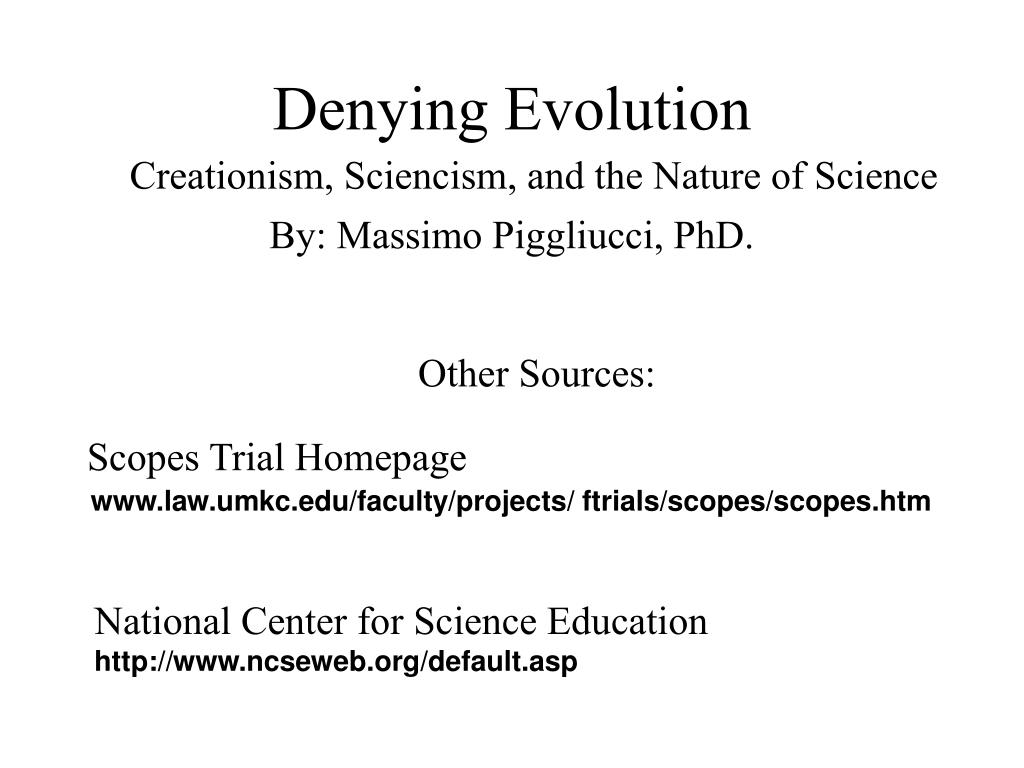 Denying Evolution
Creationism, Sciencism, and the Nature of Science
By: Massimo Piggliucci, PhD.

Other Sources:

Scopes Trial Homepage
www.law.umkc.edu/faculty/projects/ ftrials/scopes/scopes.htm

National Center for Science Education
http://www.ncseweb.org/default.asp